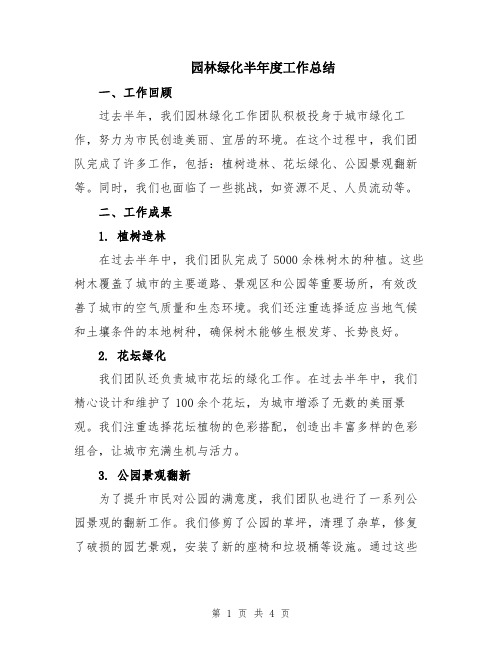 园林绿化半年度工作总结

一、工作回顾

过去半年，我们园林绿化工作团队积极投身于城市绿化工作，努力为市民创造美丽、宜居的环境。在这个过程中，我们团队完成了许多工作，包括：植树造林、花坛绿化、公园景观翻新等。同时，我们也面临了一些挑战，如资源不足、人员流动等。

二、工作成果

1. 植树造林

在过去半年中，我们团队完成了5000余株树木的种植。这些树木覆盖了城市的主要道路、景观区和公园等重要场所，有效改善了城市的空气质量和生态环境。我们还注重选择适应当地气候和土壤条件的本地树种，确保树木能够生根发芽、长势良好。

2. 花坛绿化

我们团队还负责城市花坛的绿化工作。在过去半年中，我们精心设计和维护了100余个花坛，为城市增添了无数的美丽景观。我们注重选择花坛植物的色彩搭配，创造出丰富多样的色彩组合，让城市充满生机与活力。

3. 公园景观翻新

为了提升市民对公园的满意度，我们团队也进行了一系列公园景观的翻新工作。我们修剪了公园的草坪，清理了杂草，修复了破损的园艺景观，安装了新的座椅和垃圾桶等设施。通过这些

第 1 页 共 4 页